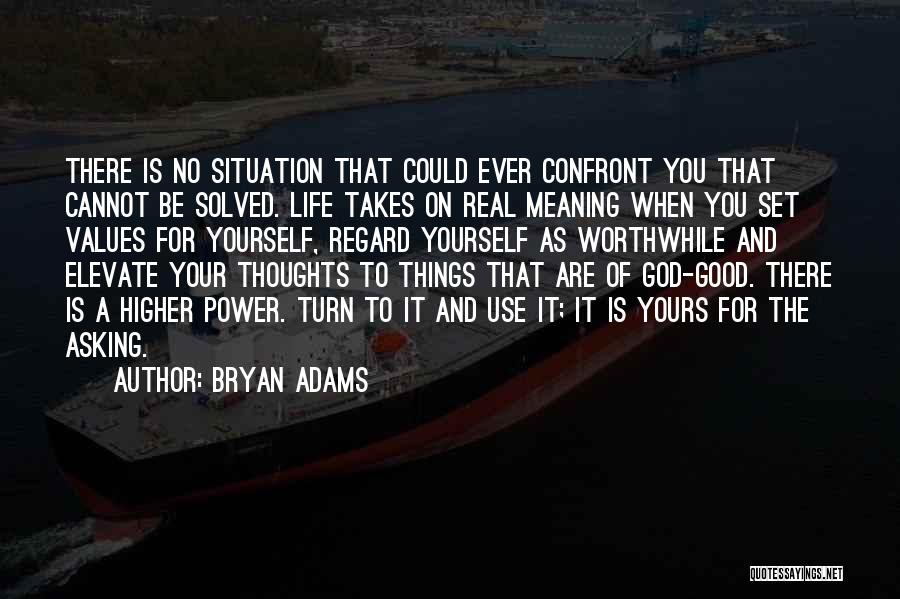 THERE IS NO SITUATION THAT COULD EVER CONFRONT YOU THAT CANNOT BE SOLVED. LIFE TAKES ON REAL MEANING WHEN YOU SET VALUES FOR YOURSELF, REGARD YOURSELF AS WORTHWHILE AND ELEVATE YOUR THOUGHTS TO THINGS THAT ARE OF GOD-GOOD. THERE IS A HIGHER POWER. TURN TO IT AND USE IT; IT IS YOURS FOR THE ASKING.

AUTHOR: BRYAN ADAMS

QUOTESSAYINGS.NET